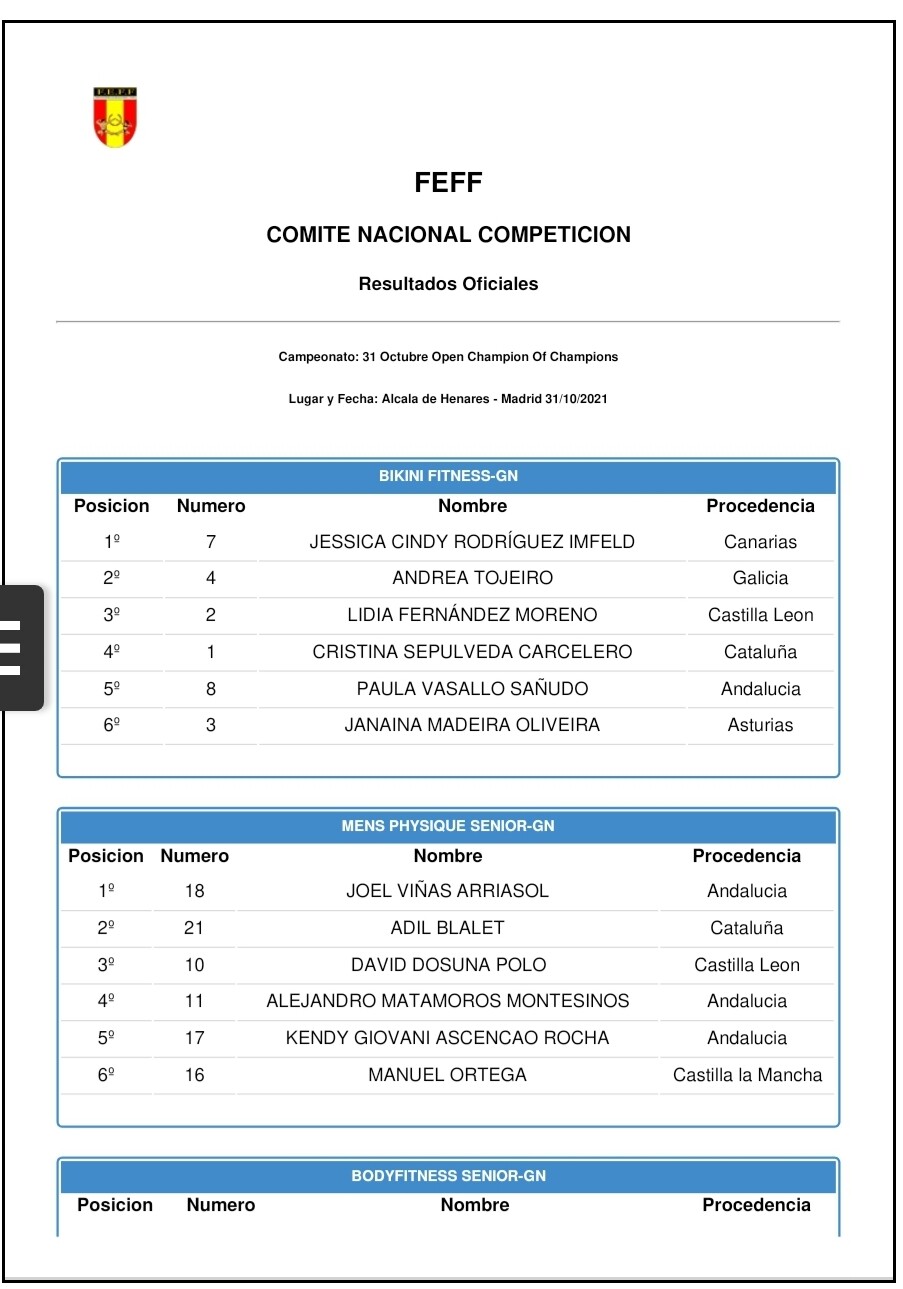 FEFF

FEFF

COMITE NACIONAL COMPETICION

Resultados Oficiales

Campeonato: 31 Octubre Open Champion Of Champions

Lugar y Fecha: Alcala de Henares - Madrid 31/10/2021

BIKINI FITNESS-GN

| Posicion | Numero | Nombre | Procedencia |
|---|---|---|---|
| 1º | 7 | JESSICA CINDY RODRÍGUEZ IMFELD | Canarias |
| 2º | 4 | ANDREA TOJEIRO | Galicia |
| 3º | 2 | LIDIA FERNÁNDEZ MORENO | Castilla Leon |
| 4º | 1 | CRISTINA SEPULVEDA CARCELERO | Cataluña |
| 5º | 8 | PAULA VASALLO SAÑUDO | Andalucia |
| 6º | 3 | JANAINA MADEIRA OLIVEIRA | Asturias |

MENS PHYSIQUE SENIOR-GN

| Posicion | Numero | Nombre | Procedencia |
|---|---|---|---|
| 1º | 18 | JOEL VIÑAS ARRIASOL | Andalucia |
| 2º | 21 | ADIL BLALET | Cataluña |
| 3º | 10 | DAVID DOSUNA POLO | Castilla Leon |
| 4º | 11 | ALEJANDRO MATAMOROS MONTESINOS | Andalucia |
| 5º | 17 | KENDY GIOVANI ASCENCAO ROCHA | Andalucia |
| 6º | 16 | MANUEL ORTEGA | Castilla la Mancha |

BODYFITNESS SENIOR-GN

| Posicion | Numero | Nombre | Procedencia |
|---|---|---|---|